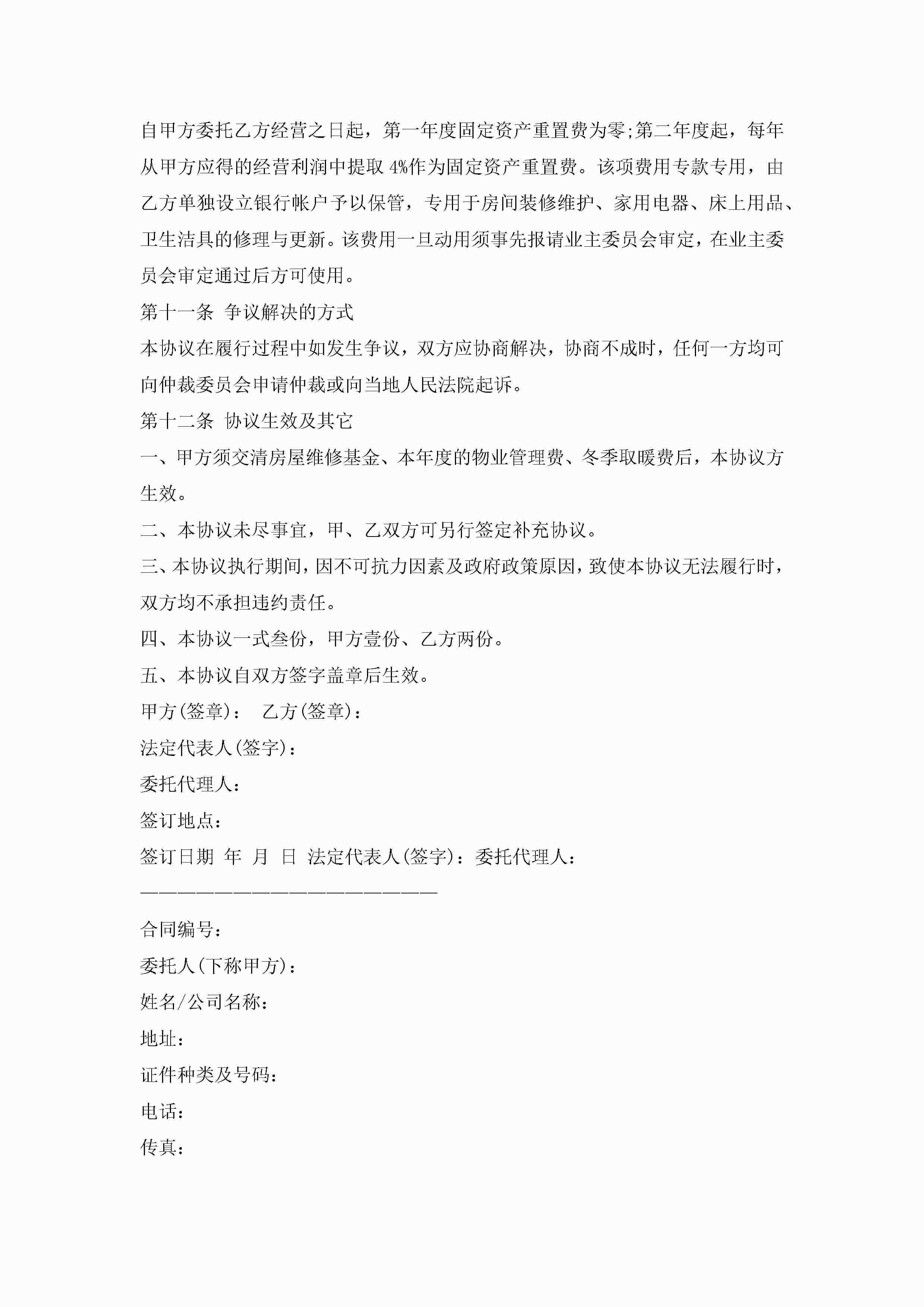 自甲方委托乙方经营之日起，第一年度固定资产重置费为零;第二年度起，每年从甲方应得的经营利润中提取 4%作为固定资产重置费。该项费用专款专用，由乙方单独设立银行帐户予以保管，专用于房间装修维护、家用电器、床上用品、卫生洁具的修理与更新。该费用一旦动用须事先报请业主委员会审定，在业主委员会审定通过后方可使用。

第十一条 争议解决的方式

本协议在履行过程中如发生争议，双方应协商解决，协商不成时，任何一方均可向仲裁委员会申请仲裁或向当地人民法院起诉。

第十二条 协议生效及其它

一、甲方须交清房屋维修基金、本年度的物业管理费、冬季取暖费后，本协议方生效。

二、本协议未尽事宜，甲、乙双方可另行签定补充协议。

三、本协议执行期间，因不可抗力因素及政府政策原因，致使本协议无法履行时，双方均不承担违约责任。

四、本协议一式叁份，甲方壹份、乙方两份。

五、本协议自双方签字盖章后生效。

甲方(签章)： 乙方(签章)：

法定代表人(签字)：

委托代理人：

签订地点：

签订日期 年 月 日 法定代表人(签字)：委托代理人：

————————————————————

合同编号：

委托人(下称甲方)：

姓名/公司名称：

地址：

证件种类及号码：

电话：

传真：